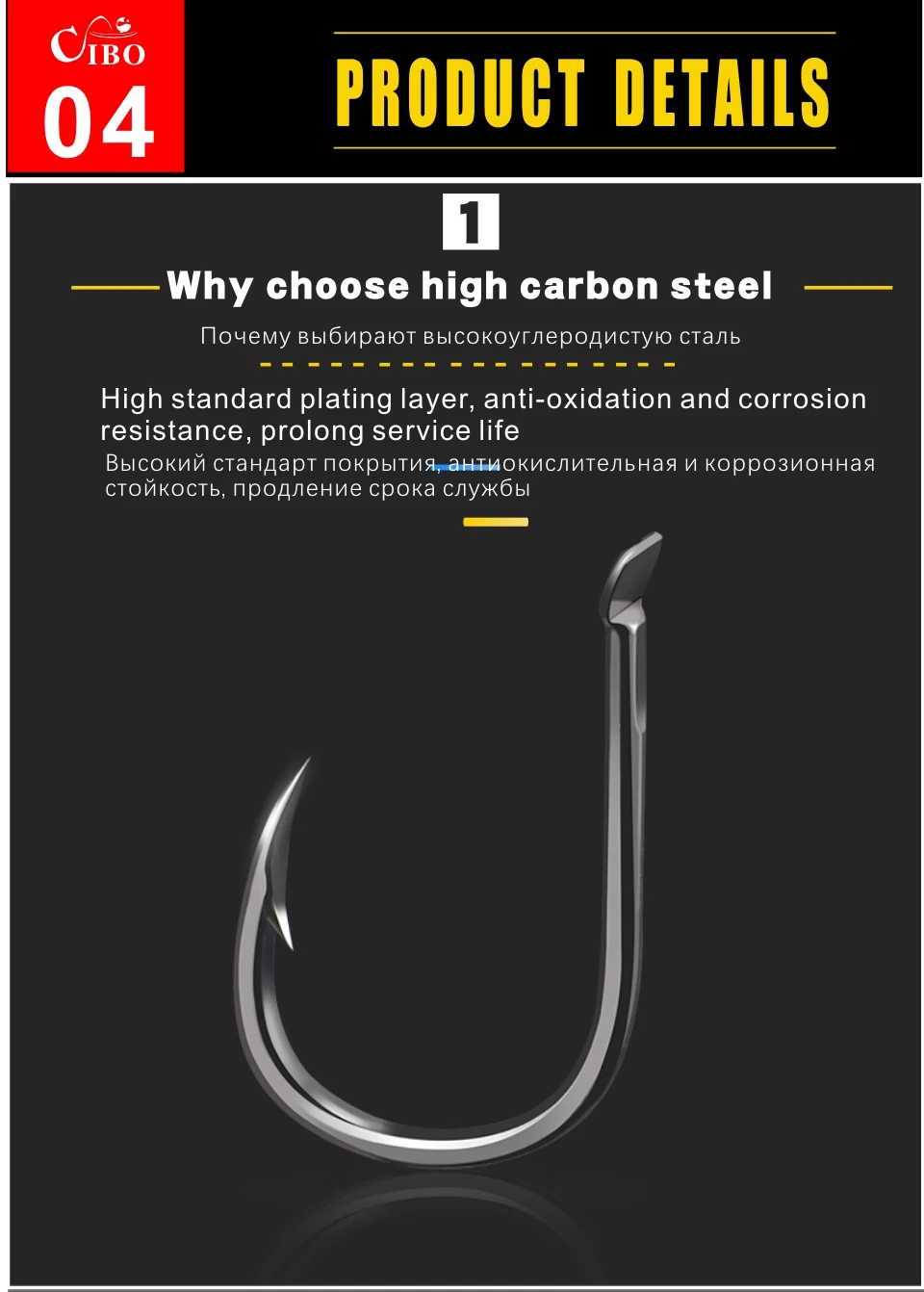 CIBO
04

PRODUCT DETAILS

1

Why choose high carbon steel

Почему выбирают высокоуглеродистую сталь

High standard plating layer, anti-oxidation and corrosion resistance, prolong service life

Высокий стандарт покрытия, антиокислительная и коррозионная стойкость, продление срока службы